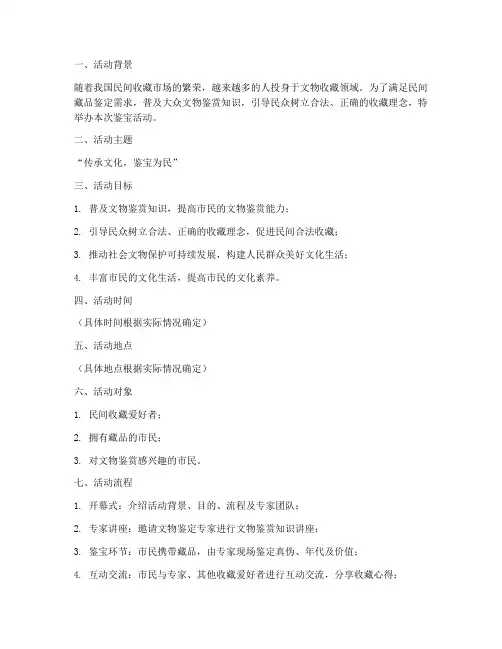 一、活动背景

随着我国民间收藏市场的繁荣，越来越多的人投身于文物收藏领域。为了满足民间藏品鉴定需求，普及大众文物鉴赏知识，引导民众树立合法、正确的收藏理念，特举办本次鉴宝活动。

二、活动主题

“传承文化，鉴宝为民”

三、活动目标

1. 普及文物鉴赏知识，提高市民的文物鉴赏能力；

2. 引导民众树立合法、正确的收藏理念，促进民间合法收藏；

3. 推动社会文物保护可持续发展，构建人民群众美好文化生活；

4. 丰富市民的文化生活，提高市民的文化素养。

四、活动时间

（具体时间根据实际情况确定）

五、活动地点

（具体地点根据实际情况确定）

六、活动对象

1. 民间收藏爱好者；

2. 拥有藏品的市民；

3. 对文物鉴赏感兴趣的市民。

七、活动流程

1. 开幕式：介绍活动背景、目的、流程及专家团队；

2. 专家讲座：邀请文物鉴定专家进行文物鉴赏知识讲座；

3. 鉴宝环节：市民携带藏品，由专家现场鉴定真伪、年代及价值；

4. 互动交流：市民与专家、其他收藏爱好者进行互动交流，分享收藏心得；